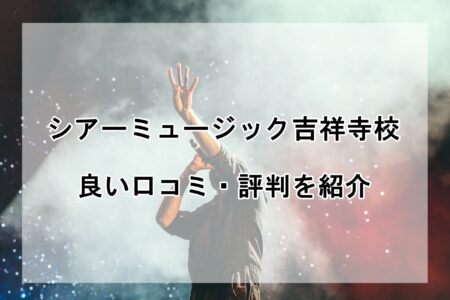 シアーミュージック吉祥寺校

良い口コミ・評判を紹介